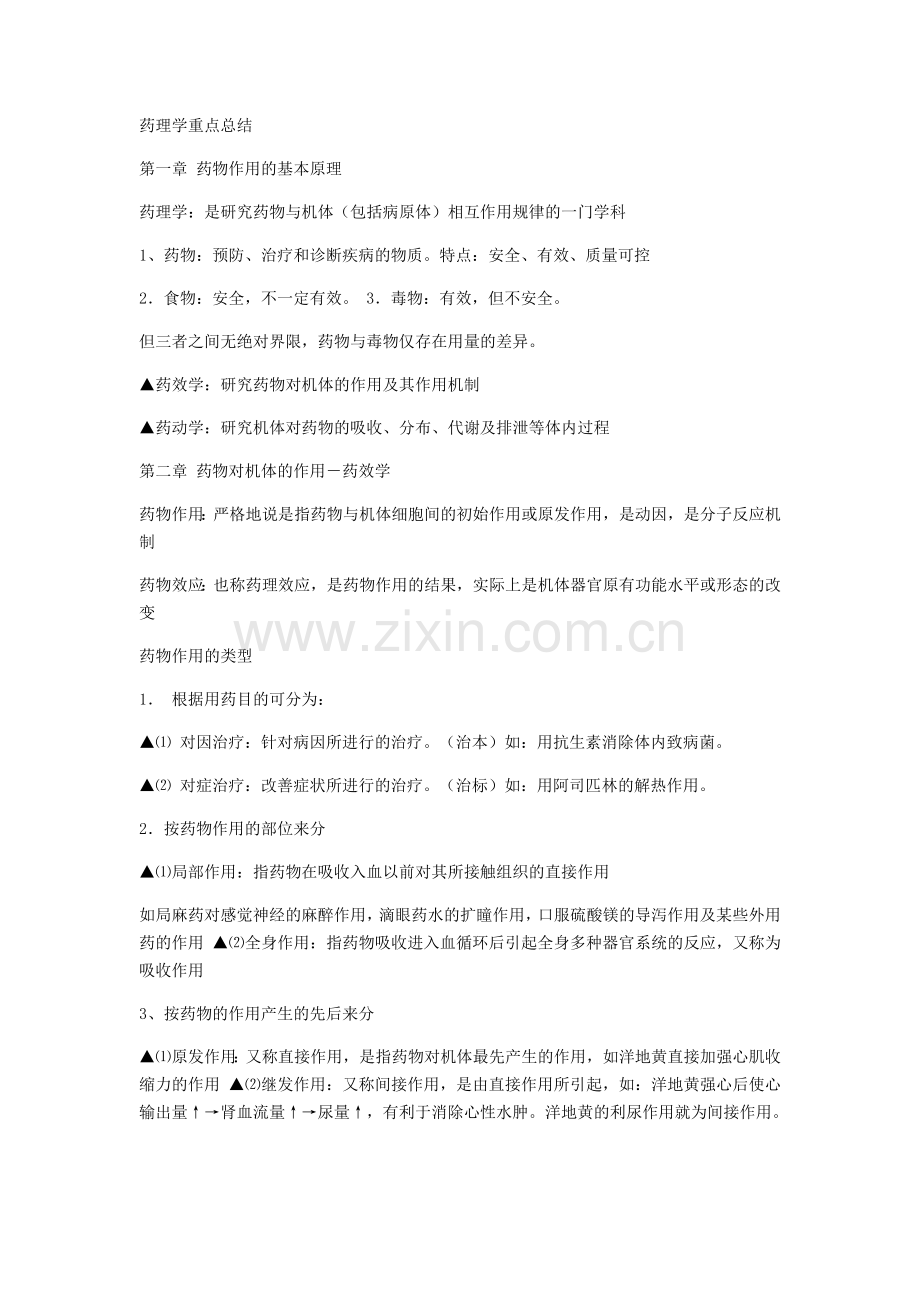 药理学重点总结

第一章 药物作用的基本原理

药理学：是研究药物与机体（包括病原体）相互作用规律的一门学科

1、药物：预防、治疗和诊断疾病的物质。特点：安全、有效、质量可控

2．食物：安全，不一定有效。 3．毒物：有效，但不安全。

但三者之间无绝对界限，药物与毒物仅存在用量的差异。

▲药效学：研究药物对机体的作用及其作用机制

▲药动学：研究机体对药物的吸收、分布、代谢及排泄等体内过程

第二章 药物对机体的作用－药效学

药物作用：严格地说是指药物与机体细胞间的初始作用或原发作用，是动因，是分子反应机制

药物效应：也称药理效应，是药物作用的结果，实际上是机体器官原有功能水平或形态的改变

www.zixin.com.cn

药物作用的类型

1． 根据用药目的可分为：

▲⑴ 对因治疗：针对病因所进行的治疗。（治本）如：用抗生素消除体内致病菌。

▲⑵ 对症治疗：改善症状所进行的治疗。（治标）如：用阿司匹林的解热作用。

2．按药物作用的部位来分

▲⑴局部作用：指药物在吸收入血以前对其所接触组织的直接作用

如局麻药对感觉神经的麻醉作用，滴眼药水的扩瞳作用，口服硫酸镁的导泻作用及某些外用药的作用 ▲⑵全身作用：指药物吸收进入血循环后引起全身多种器官系统的反应，又称为吸收作用

3、按药物的作用产生的先后来分

▲⑴原发作用：又称直接作用，是指药物对机体最先产生的作用，如洋地黄直接加强心肌收缩力的作用 ▲⑵继发作用：又称间接作用，是由直接作用所引起，如：洋地黄强心后使心输出量↑→肾血流量↑→尿量↑，有利于消除心性水肿。洋地黄的利尿作用就为间接作用。